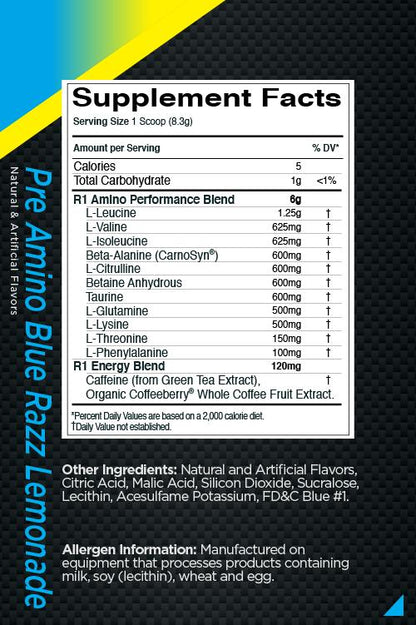 Pre Amino Blue Razz Lemonade

Natural & Artificial Flavors

Supplement Facts

Serving Size 1 Scoop (8.3g)

| Amount per Serving | | % DV* |
|---|---|---|
| Calories | 5 | |
| Total Carbohydrate | 1g | <1% |
| R1 Amino Performance Blend | 6g | |
| L-Leucine | 1.25g | † |
| L-Valine | 625mg | † |
| L-Isoleucine | 625mg | † |
| Beta-Alanine (CarnoSyn®) | 600mg | † |
| L-Citrulline | 600mg | † |
| Betaine Anhydrous | 600mg | † |
| Taurine | 600mg | † |
| L-Glutamine | 500mg | † |
| L-Lysine | 500mg | † |
| L-Threonine | 150mg | † |
| L-Phenylalanine | 100mg | † |
| R1 Energy Blend | 120mg | |
| Caffeine (from Green Tea Extract), Organic Coffeeberry® Whole Coffee Fruit Extract. | | † |

*Percent Daily Values are based on a 2,000 calorie diet.
†Daily Value not established.

Other Ingredients: Natural and Artificial Flavors, Citric Acid, Malic Acid, Silicon Dioxide, Sucralose, Lecithin, Acesulfame Potassium, FD&C Blue #1.

Allergen Information: Manufactured on equipment that processes products containing milk, soy (lecithin), wheat and egg.